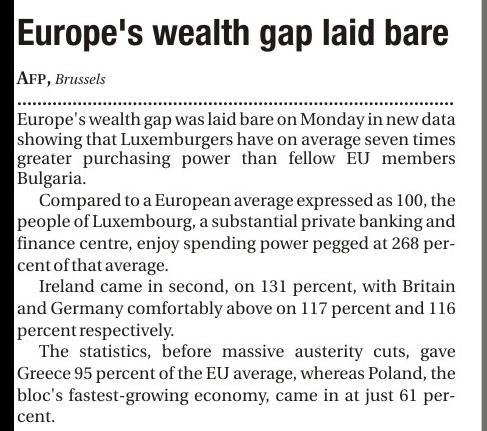 Europe's wealth gap laid bare

AFP, Brussels

Europe's wealth gap was laid bare on Monday in new data showing that Luxemburgers have on average seven times greater purchasing power than fellow EU members Bulgaria.

Compared to a European average expressed as 100, the people of Luxembourg, a substantial private banking and finance centre, enjoy spending power pegged at 268 percent of that average.

Ireland came in second, on 131 percent, with Britain and Germany comfortably above on 117 percent and 116 percent respectively.

The statistics, before massive austerity cuts, gave Greece 95 percent of the EU average, whereas Poland, the bloc's fastest-growing economy, came in at just 61 percent.